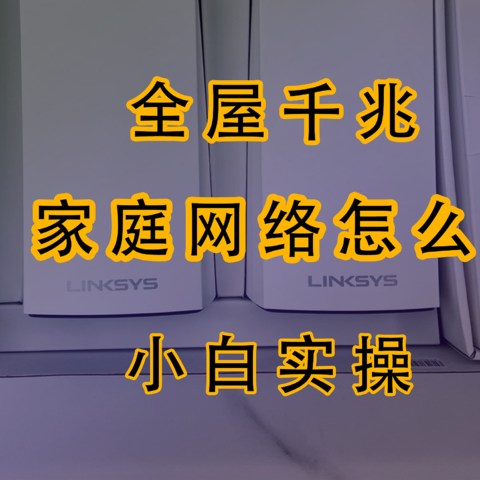 全屋千兆

家庭网络怎么

LINKSYS LINKSYS

小白实操